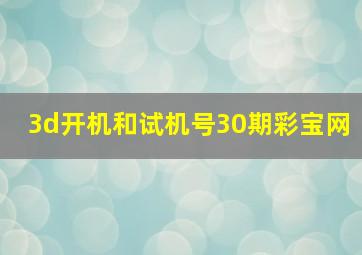 3d开机和试机号30期彩宝网